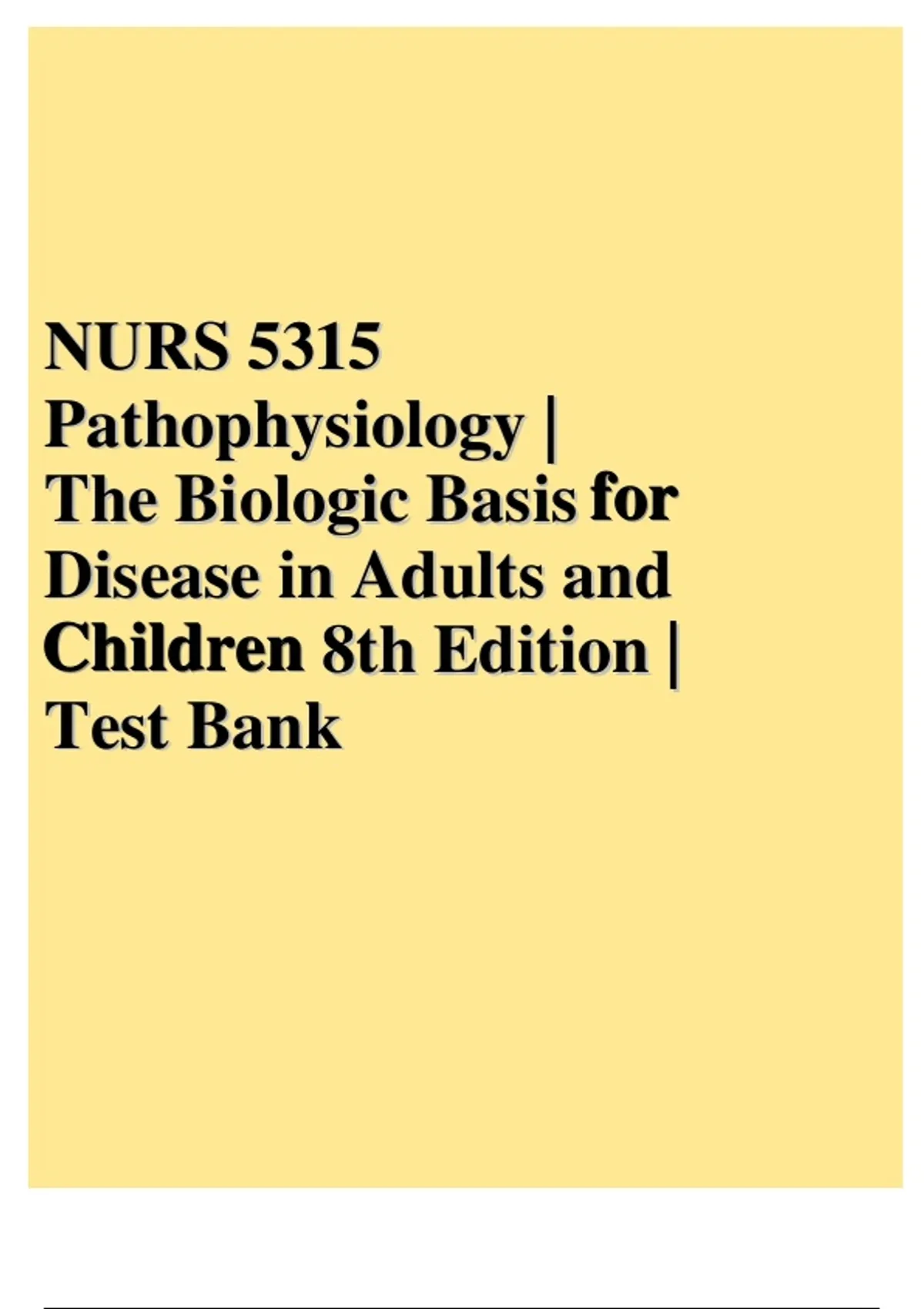 NURS 5315 Pathophysiology | The Biologic Basis for Disease in Adults and Children 8th Edition | Test Bank